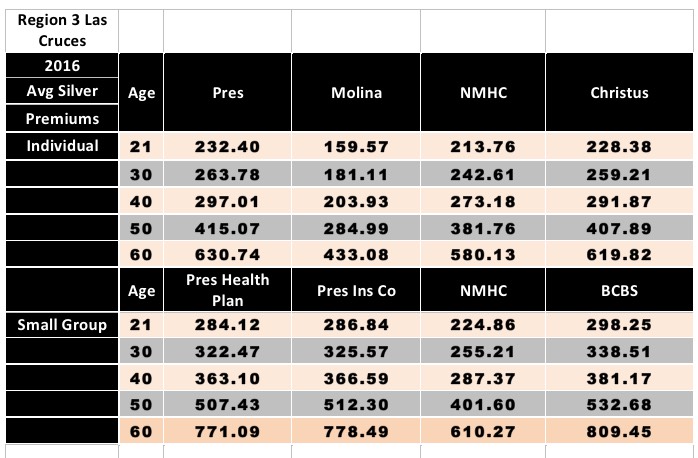 | Region 3 Las Cruces | | | | | |
|---|---|---|---|---|---|
| 2016 Avg Silver Premiums | Age | Pres | Molina | NMHC | Christus |
| Individual | 21 | 232.40 | 159.57 | 213.76 | 228.38 |
| | 30 | 263.78 | 181.11 | 242.61 | 259.21 |
| | 40 | 297.01 | 203.93 | 273.18 | 291.87 |
| | 50 | 415.07 | 284.99 | 381.76 | 407.89 |
| | 60 | 630.74 | 433.08 | 580.13 | 619.82 |
| | Age | Pres Health Plan | Pres Ins Co | NMHC | BCBS |
| Small Group | 21 | 284.12 | 286.84 | 224.86 | 298.25 |
| | 30 | 322.47 | 325.57 | 255.21 | 338.51 |
| | 40 | 363.10 | 366.59 | 287.37 | 381.17 |
| | 50 | 507.43 | 512.30 | 401.60 | 532.68 |
| | 60 | 771.09 | 778.49 | 610.27 | 809.45 |